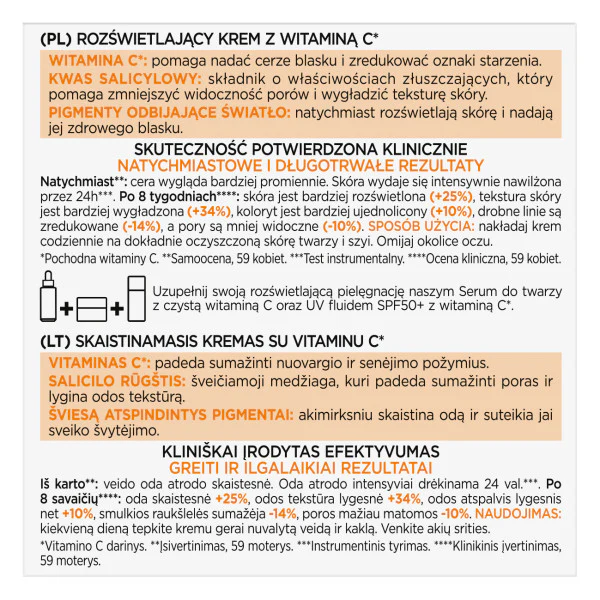 (PL) ROZŚWIETLAJĄCY KREM Z WITAMINĄ C*

WITAMINA C*: pomaga nadać cerze blasku i zredukować oznaki starzenia.

KWAS SALICYLOWY: składnik o właściwościach złuszczających, który pomaga zmniejszyć widoczność porów i wygładzić teksturę skóry.

PIGMENTY ODBIJAJĄCE ŚWIATŁO: natychmiast rozświetlają skórę i nadają jej zdrowego blasku.

SKUTECZNOŚĆ POTWIERDZONA KLINICZNIE
NATYCHMIASTOWE I DŁUGOTRWAŁE REZULTATY

Natychmiast**: cera wygląda bardziej promiennie. Skóra wydaje się intensywnie nawilżona przez 24h***. Po 8 tygodniach****: skóra jest bardziej rozświetlona (+25%), tekstura skóry jest bardziej wygładzona (+34%), koloryt jest bardziej ujednolicony (+10%), drobne linie są zredukowane (-14%), a pory są mniej widoczne (-10%). SPOSÓB UŻYCIA: nakładaj krem codziennie na dokładnie oczyszczoną skórę twarzy i szyi. Omijaj okolice oczu.

*Pochodna witaminy C. **Samoocena, 59 kobiet. ***Test instrumentalny. ****Ocena kliniczna, 59 kobiet.

+ +

Uzupełnij swoją rozświetlającą pielęgnację naszym Serum do twarzy z czystą witaminą C oraz UV fluidem SPF50+ z witaminą C*.

(LT) SKAISTINAMASIS KREMAS SU VITAMINU C*

VITAMINAS C*: padeda sumažinti nuovargio ir senėjimo požymius.

SALICILO RŪGŠTIS: šveičiamoji medžiaga, kuri padeda sumažinti poras ir lygina odos tekstūrą.

ŠVIESĄ ATSPINDINTYS PIGMENTAI: akimirksniu skaistina odą ir suteikia jai sveiko švytėjimo.

KLINIŠKAI ĮRODYTAS EFEKTYVUMAS
GREITI IR ILGALAIKIAI REZULTATAI

Iš karto**: veido oda atrodo skaistesnė. Oda atrodo intensyviai drėkinama 24 val.***. Po 8 savaičių****: oda skaistesnė +25%, odos tekstūra lygesnė +34%, odos atspalvis lygesnis net +10%, smulkios raukšlelės sumažėja -14%, poros mažiau matomos -10%. NAUDOJIMAS: kiekvieną dieną tepkite kremu gerai nuvalytą veidą ir kaklą. Venkite akių srities.

*Vitamino C darinys. **Įsivertinimas, 59 moterys. ***Instrumentinis tyrimas. ****Klinikinis įvertinimas, 59 moterys.